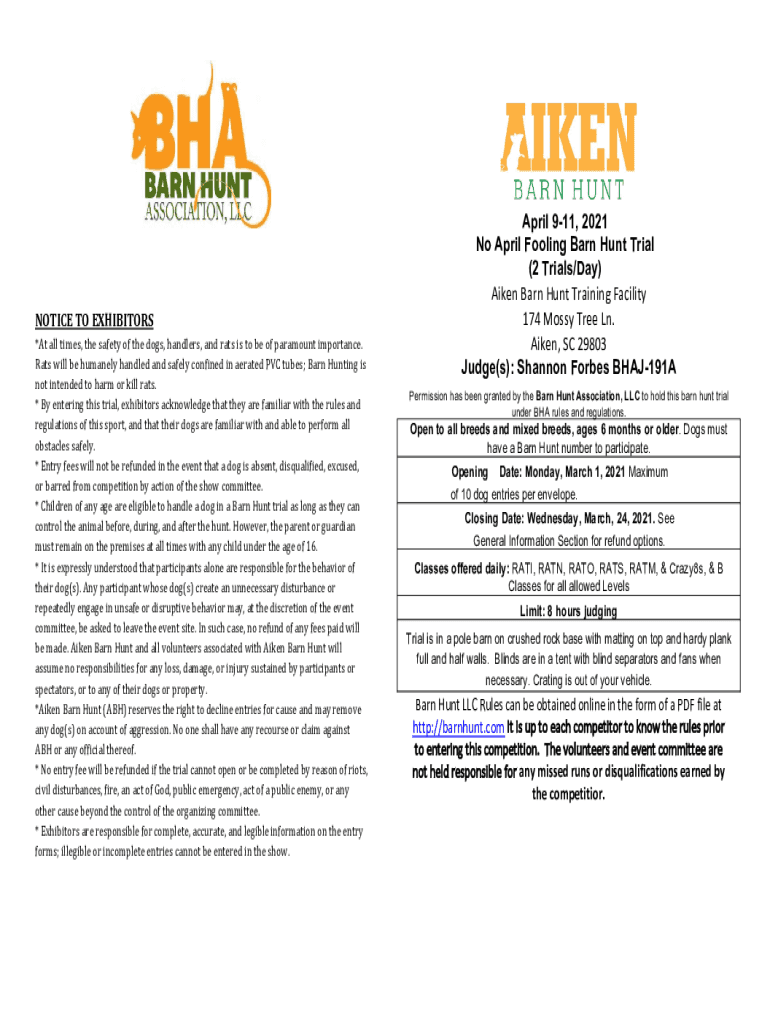 BHA
BARN HUNT
ASSOCIATION, LLC

NOTICE TO EXHIBITORS

*At all times, the safety of the dogs, handlers, and rats is to be of paramount importance. Rats will be humanely handled and safely confined in aerated PVC tubes; Barn Hunting is not intended to harm or kill rats.

* By entering this trial, exhibitors acknowledge that they are familiar with the rules and regulations of this sport, and that their dogs are familiar with and able to perform all obstacles safely.

* Entry fees will not be refunded in the event that a dog is absent, disqualified, excused, or barred from competition by action of the show committee.

* Children of any age are eligible to handle a dog in a Barn Hunt trial as long as they can control the animal before, during, and after the hunt. However, the parent or guardian must remain on the premises at all times with any child under the age of 16.

* It is expressly understood that participants alone are responsible for the behavior of their dog(s). Any participant whose dog(s) create an unnecessary disturbance or repeatedly engage in unsafe or disruptive behavior may, at the discretion of the event committee, be asked to leave the event site. In such case, no refund of any fees paid will be made. Aiken Barn Hunt and all volunteers associated with Aiken Barn Hunt will assume no responsibilities for any loss, damage, or injury sustained by participants or spectators, or to any of their dogs or property.

*Aiken Barn Hunt (ABH) reserves the right to decline entries for cause and may remove any dog(s) on account of aggression. No one shall have any recourse or claim against ABH or any official thereof.

* No entry fee will be refunded if the trial cannot open or be completed by reason of riots, civil disturbances, fire, an act of God, public emergency, act of a public enemy, or any other cause beyond the control of the organizing committee.

* Exhibitors are responsible for complete, accurate, and legible information on the entry forms; illegible or incomplete entries cannot be entered in the show.

AIKEN
BARN HUNT

April 9-11, 2021
No April Fooling Barn Hunt Trial
(2 Trials/Day)

Aiken Barn Hunt Training Facility
174 Mossy Tree Ln.
Aiken, SC 29803

Judge(s): Shannon Forbes BHAJ-191A

Permission has been granted by the Barn Hunt Association, LLC to hold this barn hunt trial under BHA rules and regulations.

Open to all breeds and mixed breeds, ages 6 months or older. Dogs must have a Barn Hunt number to participate.

Opening Date: Monday, March 1, 2021 Maximum of 10 dog entries per envelope.

Closing Date: Wednesday, March, 24, 2021. See General Information Section for refund options.

Classes offered daily: RATI, RATN, RATO, RATS, RATM, & Crazy8s, & B Classes for all allowed Levels

Limit: 8 hours judging

Trial is in a pole barn on crushed rock base with matting on top and hardy plank full and half walls. Blinds are in a tent with blind separators and fans when necessary. Crating is out of your vehicle.

Barn Hunt LLC Rules can be obtained online in the form of a PDF file at http://barnhunt.com It is up to each competitor to know the rules prior to entering this competition. The volunteers and event committee are not held responsible for any missed runs or disqualifications earned by the competitior.